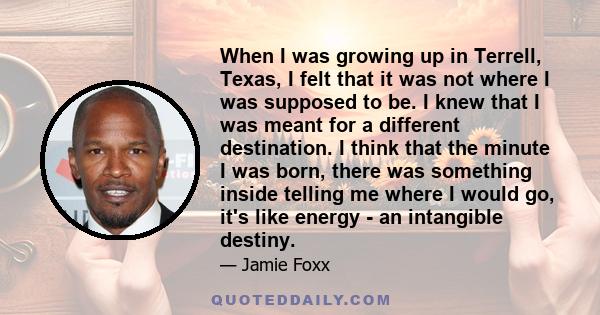 When I was growing up in Terrell, Texas, I felt that it was not where I was supposed to be. I knew that I was meant for a different destination. I think that the minute I was born, there was something inside telling me where I would go, it's like energy - an intangible destiny.

— Jamie Foxx

QUOTEDDAILY.COM